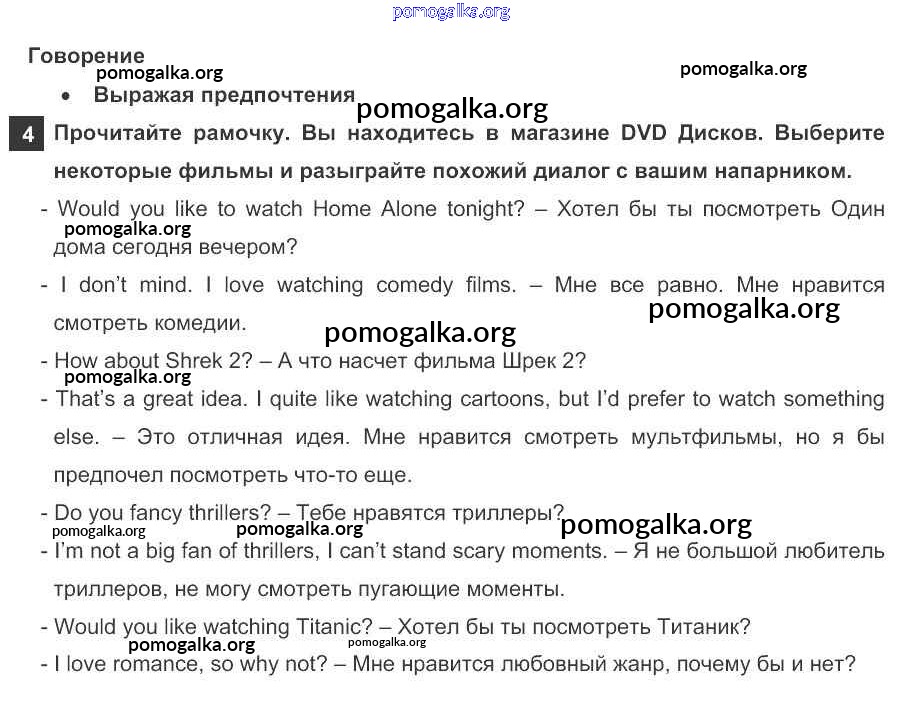 pomogalka.org

Говорение
pomogalka.org
pomogalka.org
• Выражая предпочтения
pomogalka.org

4 Прочитайте рамочку. Вы находитесь в магазине DVD Дисков. Выберите некоторые фильмы и разыграйте похожий диалог с вашим напарником.

- Would you like to watch Home Alone tonight? – Хотел бы ты посмотреть Один дома сегодня вечером?
pomogalka.org

- I don't mind. I love watching comedy films. – Мне все равно. Мне нравится смотреть комедии.
pomogalka.org
pomogalka.org

- How about Shrek 2? – А что насчет фильма Шрек 2?
pomogalka.org

- That's a great idea. I quite like watching cartoons, but I'd prefer to watch something else. – Это отличная идея. Мне нравится смотреть мультфильмы, но я бы предпочел посмотреть что-то еще.

- Do you fancy thrillers? – Тебе нравятся триллеры?
pomogalka.org
pomogalka.org
pomogalka.org

- I'm not a big fan of thrillers, I can't stand scary moments. – Я не большой любитель триллеров, не могу смотреть пугающие моменты.

- Would you like watching Titanic? – Хотел бы ты посмотреть Титаник?
pomogalka.org
pomogalka.org

- I love romance, so why not? – Мне нравится любовный жанр, почему бы и нет?